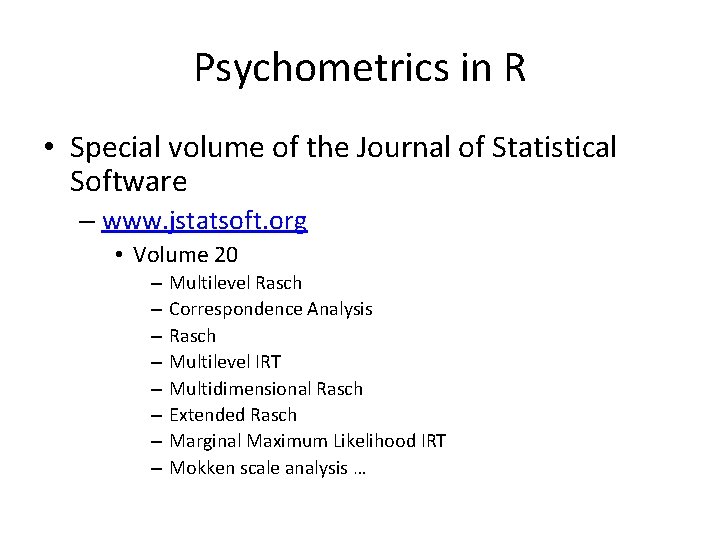 Psychometrics in R

• Special volume of the Journal of Statistical Software
– www.jstatsoft.org
• Volume 20
– Multilevel Rasch
– Correspondence Analysis
– Rasch
– Multilevel IRT
– Multidimensional Rasch
– Extended Rasch
– Marginal Maximum Likelihood IRT
– Mokken scale analysis …